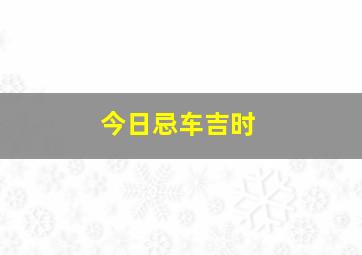 今日忌车吉时